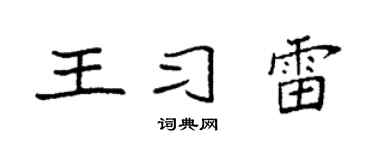 王习雷

词典网